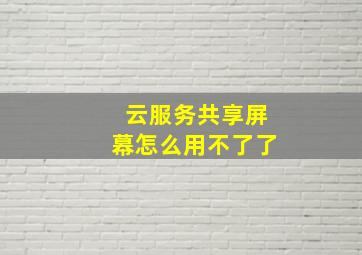 云服务共享屏幕怎么用不了了